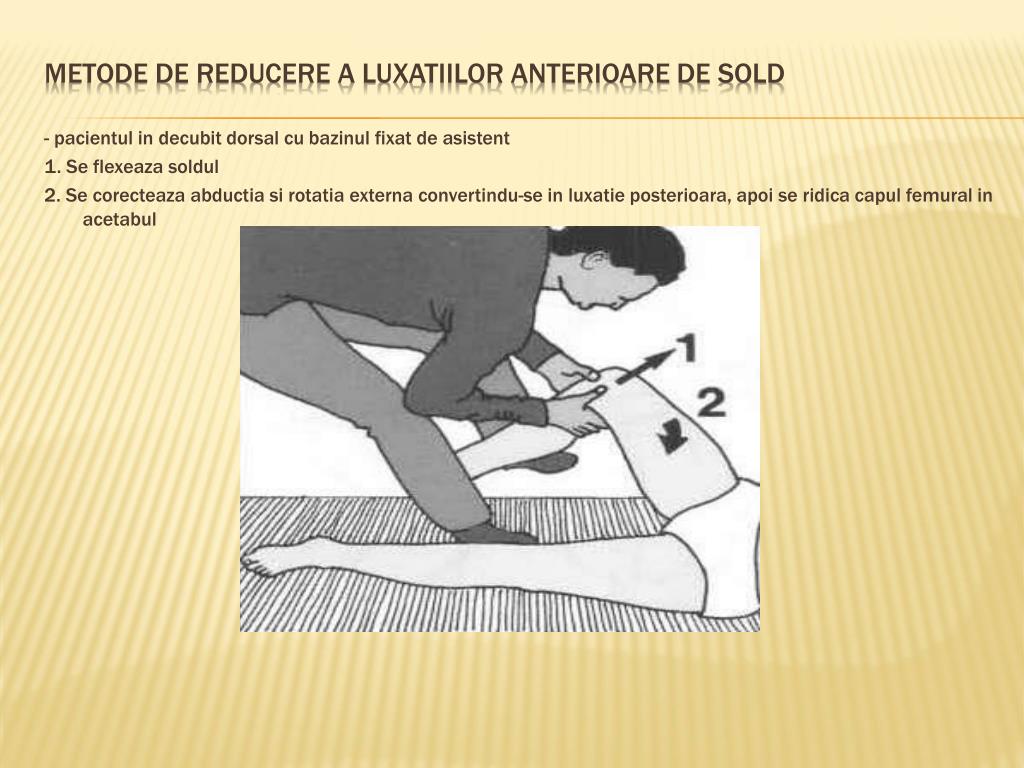 METODE DE REDUCERE A LUXATIILOR ANTERIOARE DE SOLD

- pacientul in decubit dorsal cu bazinul fixat de asistent
1. Se flexeaza soldul
2. Se corecteaza abductia si rotatia externa convertindu-se in luxatie posterioara, apoi se ridica capul femural in acetabul

1
2